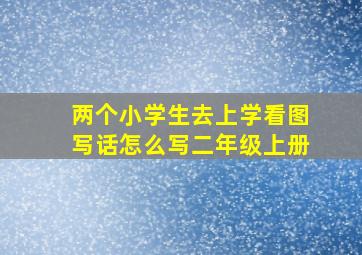 两个小学生去上学看图写话怎么写二年级上册